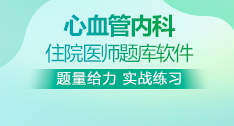 心血管内科
住院医师题库软件
题量给力 实战练习